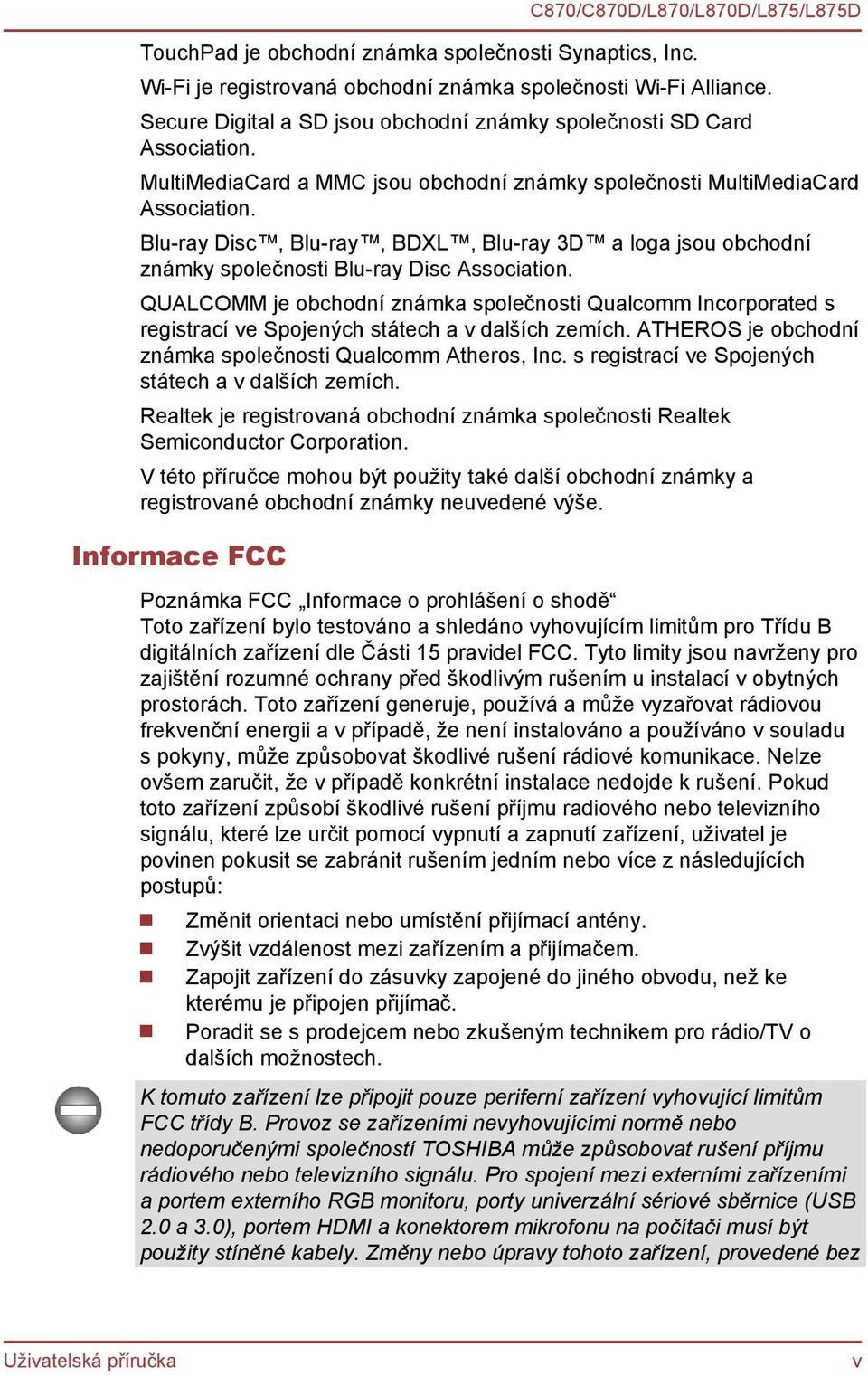 C870/C870D/L870/L870D/L875/L875D

TouchPad je obchodní známka společnosti Synaptics, Inc.

Wi-Fi je registrovaná obchodní známka společnosti Wi-Fi Alliance.

Secure Digital a SD jsou obchodní známky společnosti SD Card Association.

MultiMediaCard a MMC jsou obchodní známky společnosti MultiMediaCard Association.

Blu-ray Disc™, Blu-ray™, BDXL™, Blu-ray 3D™ a loga jsou obchodní známky společnosti Blu-ray Disc Association.

QUALCOMM je obchodní známka společnosti Qualcomm Incorporated s registrací ve Spojených státech a v dalších zemích. ATHEROS je obchodní známka společnosti Qualcomm Atheros, Inc. s registrací ve Spojených státech a v dalších zemích.

Realtek je registrovaná obchodní známka společnosti Realtek Semiconductor Corporation.

V této příručce mohou být použity také další obchodní známky a registrované obchodní známky neuvedené výše.

Informace FCC

Poznámka FCC „Informace o prohlášení o shodě“
Toto zařízení bylo testováno a shledáno vyhovujícím limitům pro Třídu B digitálních zařízení dle Části 15 pravidel FCC. Tyto limity jsou navrženy pro zajištění rozumné ochrany před škodlivým rušením u instalací v obytných prostorách. Toto zařízení generuje, používá a může vyzařovat rádiovou frekvenční energii a v případě, že není instalováno a používáno v souladu s pokyny, může způsobovat škodlivé rušení rádiové komunikace. Nelze ovšem zaručit, že v případě konkrétní instalace nedojde k rušení. Pokud toto zařízení způsobí škodlivé rušení příjmu radiového nebo televizního signálu, které lze určit pomocí vypnutí a zapnutí zařízení, uživatel je povinen pokusit se zabránit rušením jedním nebo více z následujících postupů:

Změnit orientaci nebo umístění přijímací antény.
Zvýšit vzdálenost mezi zařízením a přijímačem.
Zapojit zařízení do zásuvky zapojené do jiného obvodu, než ke kterému je připojen přijímač.
Poradit se s prodejcem nebo zkušeným technikem pro rádio/TV o dalších možnostech.

K tomuto zařízení lze připojit pouze periferní zařízení vyhovující limitům FCC třídy B. Provoz se zařízeními nevyhovujícími normě nebo nedoporučenými společností TOSHIBA může způsobovat rušení příjmu rádiového nebo televizního signálu. Pro spojení mezi externími zařízeními a portem externího RGB monitoru, porty univerzální sériové sběrnice (USB 2.0 a 3.0), portem HDMI a konektorem mikrofonu na počítači musí být použity stíněné kabely. Změny nebo úpravy tohoto zařízení, provedené bez

Uživatelská příručka v